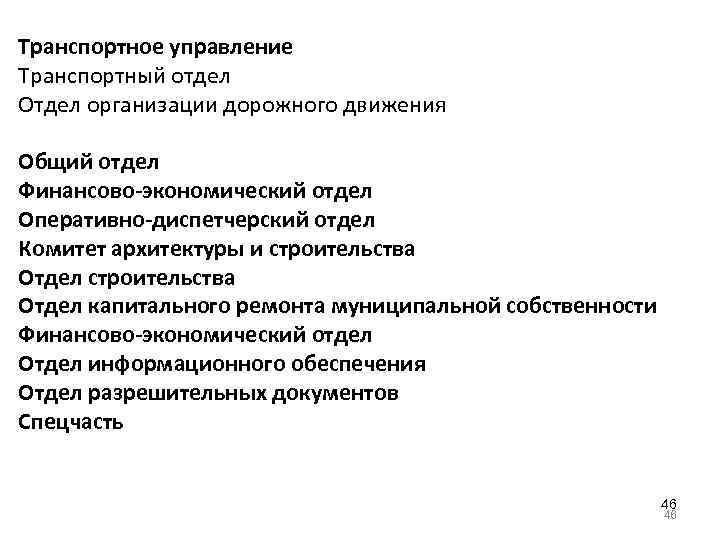 Транспортное управление
Транспортный отдел
Отдел организации дорожного движения

Общий отдел
Финансово-экономический отдел
Оперативно-диспетчерский отдел
Комитет архитектуры и строительства
Отдел строительства
Отдел капитального ремонта муниципальной собственности
Финансово-экономический отдел
Отдел информационного обеспечения
Отдел разрешительных документов
Спецчасть

46
46